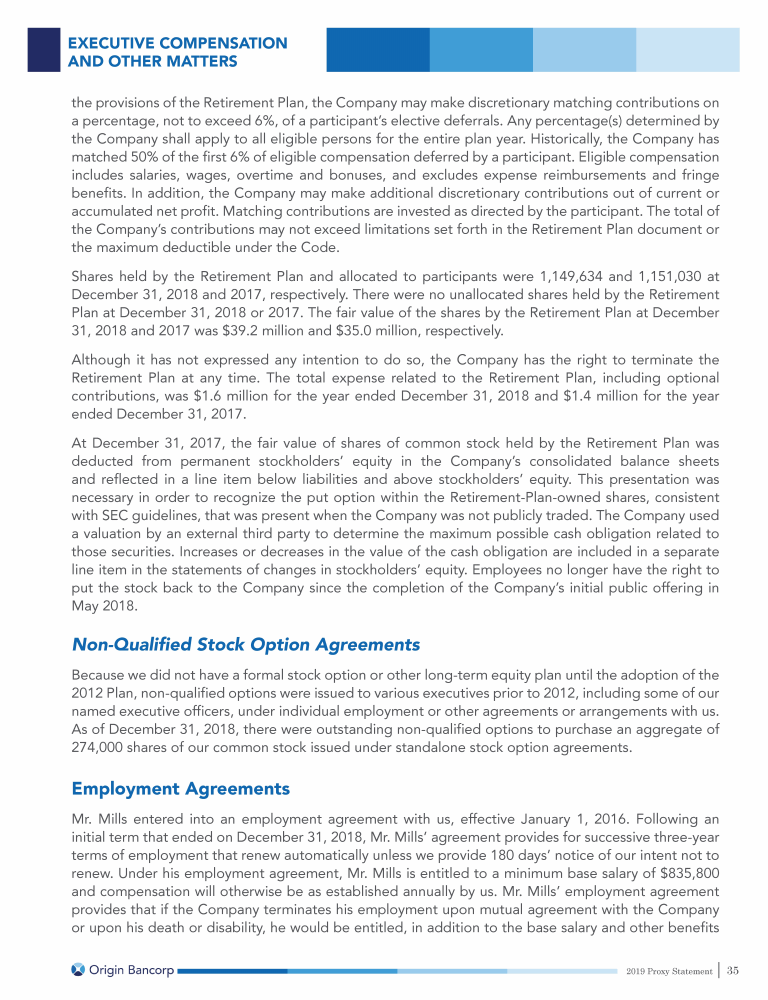 EXECUTIVE COMPENSATION AND OTHER MATTERS

the provisions of the Retirement Plan, the Company may make discretionary matching contributions on a percentage, not to exceed 6%, of a participant's elective deferrals. Any percentage(s) determined by the Company shall apply to all eligible persons for the entire plan year. Historically, the Company has matched 50% of the first 6% of eligible compensation deferred by a participant. Eligible compensation includes salaries, wages, overtime and bonuses, and excludes expense reimbursements and fringe benefits. In addition, the Company may make additional discretionary contributions out of current or accumulated net profit. Matching contributions are invested as directed by the participant. The total of the Company's contributions may not exceed limitations set forth in the Retirement Plan document or the maximum deductible under the Code.

Shares held by the Retirement Plan and allocated to participants were 1,149,634 and 1,151,030 at December 31, 2018 and 2017, respectively. There were no unallocated shares held by the Retirement Plan at December 31, 2018 or 2017. The fair value of the shares by the Retirement Plan at December 31, 2018 and 2017 was $39.2 million and $35.0 million, respectively.

Although it has not expressed any intention to do so, the Company has the right to terminate the Retirement Plan at any time. The total expense related to the Retirement Plan, including optional contributions, was $1.6 million for the year ended December 31, 2018 and $1.4 million for the year ended December 31, 2017.

At December 31, 2017, the fair value of shares of common stock held by the Retirement Plan was deducted from permanent stockholders' equity in the Company's consolidated balance sheets and reflected in a line item below liabilities and above stockholders' equity. This presentation was necessary in order to recognize the put option within the Retirement-Plan-owned shares, consistent with SEC guidelines, that was present when the Company was not publicly traded. The Company used a valuation by an external third party to determine the maximum possible cash obligation related to those securities. Increases or decreases in the value of the cash obligation are included in a separate line item in the statements of changes in stockholders' equity. Employees no longer have the right to put the stock back to the Company since the completion of the Company's initial public offering in May 2018.

Non-Qualified Stock Option Agreements

Because we did not have a formal stock option or other long-term equity plan until the adoption of the 2012 Plan, non-qualified options were issued to various executives prior to 2012, including some of our named executive officers, under individual employment or other agreements or arrangements with us. As of December 31, 2018, there were outstanding non-qualified options to purchase an aggregate of 274,000 shares of our common stock issued under standalone stock option agreements.

Employment Agreements

Mr. Mills entered into an employment agreement with us, effective January 1, 2016. Following an initial term that ended on December 31, 2018, Mr. Mills' agreement provides for successive three-year terms of employment that renew automatically unless we provide 180 days' notice of our intent not to renew. Under his employment agreement, Mr. Mills is entitled to a minimum base salary of $835,800 and compensation will otherwise be as established annually by us. Mr. Mills' employment agreement provides that if the Company terminates his employment upon mutual agreement with the Company or upon his death or disability, he would be entitled, in addition to the base salary and other benefits

Origin Bancorp

2019 Proxy Statement | 35